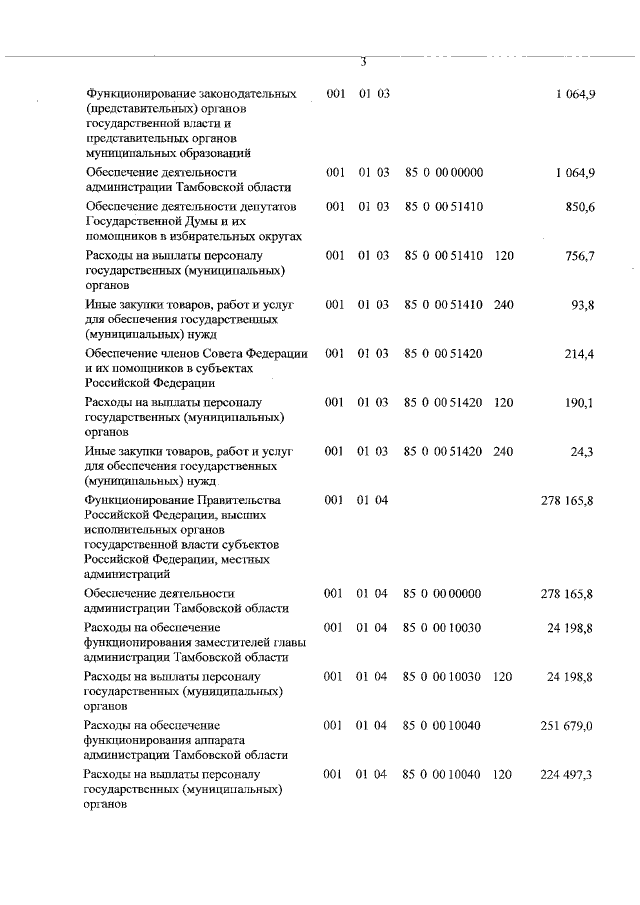 3

| | | | | | |
|---|---|---|---|---|---|
| Функционирование законодательных (представительных) органов государственной власти и представительных органов муниципальных образований | 001 | 01 03 | | | 1 064,9 |
| Обеспечение деятельности администрации Тамбовской области | 001 | 01 03 | 85 0 00 00000 | | 1 064,9 |
| Обеспечение деятельности депутатов Государственной Думы и их помощников в избирательных округах | 001 | 01 03 | 85 0 00 51410 | | 850,6 |
| Расходы на выплаты персоналу государственных (муниципальных) органов | 001 | 01 03 | 85 0 00 51410 | 120 | 756,7 |
| Иные закупки товаров, работ и услуг для обеспечения государственных (муниципальных) нужд | 001 | 01 03 | 85 0 00 51410 | 240 | 93,8 |
| Обеспечение членов Совета Федерации и их помощников в субъектах Российской Федерации | 001 | 01 03 | 85 0 00 51420 | | 214,4 |
| Расходы на выплаты персоналу государственных (муниципальных) органов | 001 | 01 03 | 85 0 00 51420 | 120 | 190,1 |
| Иные закупки товаров, работ и услуг для обеспечения государственных (муниципальных) нужд | 001 | 01 03 | 85 0 00 51420 | 240 | 24,3 |
| Функционирование Правительства Российской Федерации, высших исполнительных органов государственной власти субъектов Российской Федерации, местных администраций | 001 | 01 04 | | | 278 165,8 |
| Обеспечение деятельности администрации Тамбовской области | 001 | 01 04 | 85 0 00 00000 | | 278 165,8 |
| Расходы на обеспечение функционирования заместителей главы администрации Тамбовской области | 001 | 01 04 | 85 0 00 10030 | | 24 198,8 |
| Расходы на выплаты персоналу государственных (муниципальных) органов | 001 | 01 04 | 85 0 00 10030 | 120 | 24 198,8 |
| Расходы на обеспечение функционирования аппарата администрации Тамбовской области | 001 | 01 04 | 85 0 00 10040 | | 251 679,0 |
| Расходы на выплаты персоналу государственных (муниципальных) органов | 001 | 01 04 | 85 0 00 10040 | 120 | 224 497,3 |